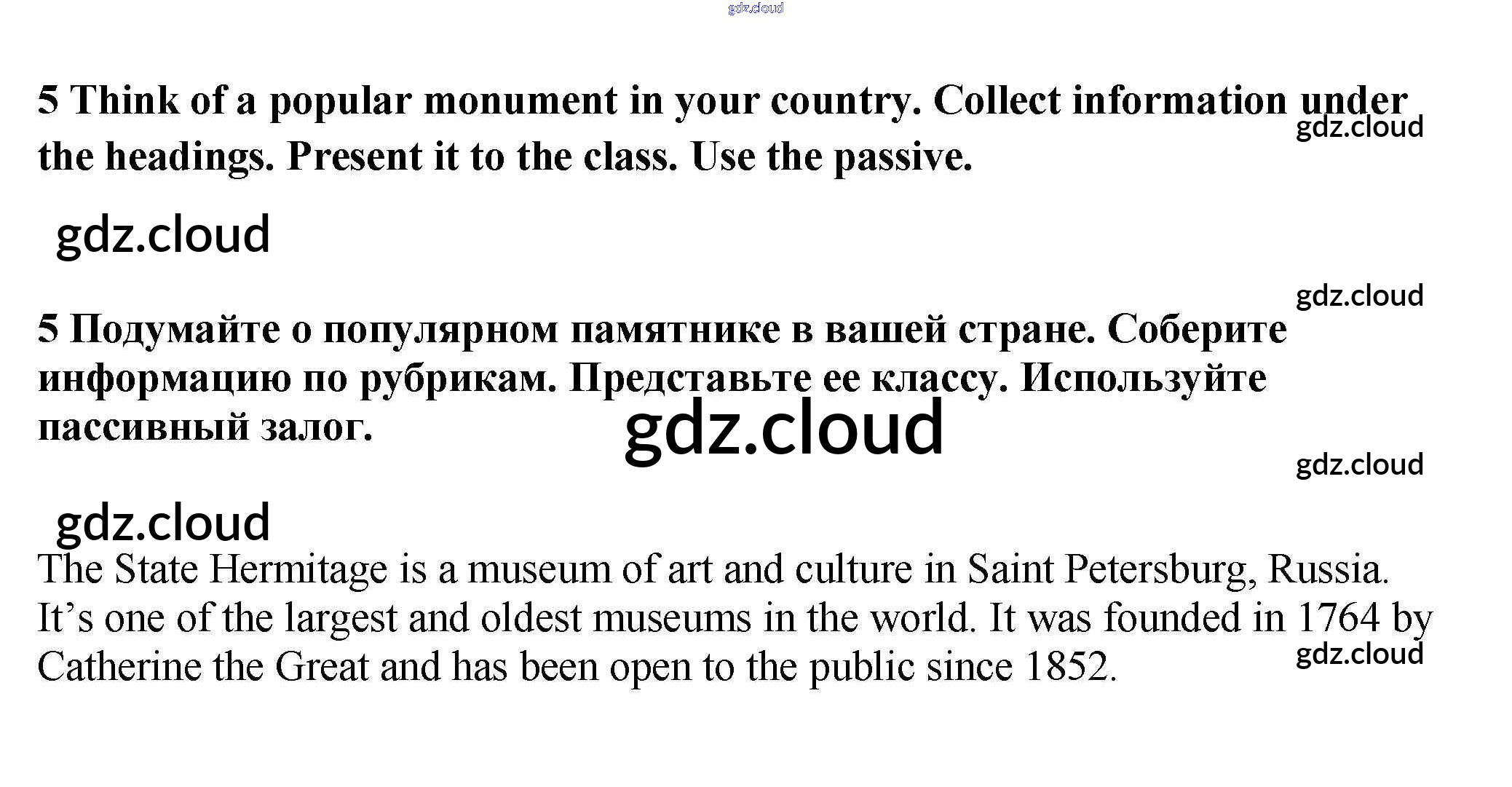 5 Think of a popular monument in your country. Collect information under the headings. Present it to the class. Use the passive.

5 Подумайте о популярном памятнике в вашей стране. Соберите информацию по рубрикам. Представьте ее классу. Используйте пассивный залог.

The State Hermitage is a museum of art and culture in Saint Petersburg, Russia. It's one of the largest and oldest museums in the world. It was founded in 1764 by Catherine the Great and has been open to the public since 1852.

gdz.cloud